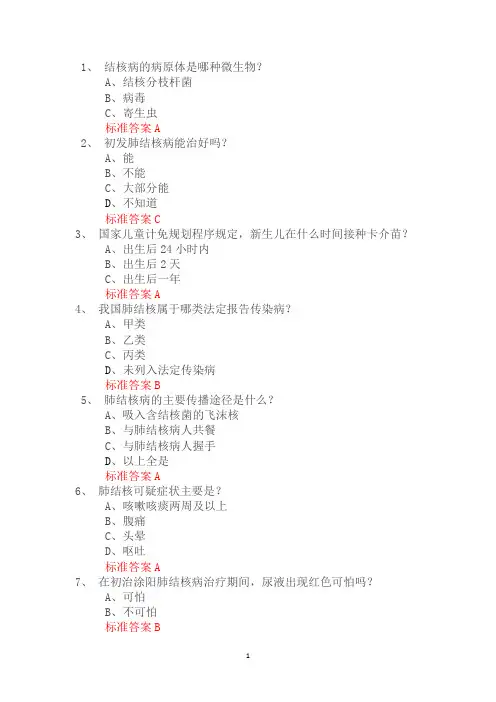 1、 结核病的病原体是哪种微生物？
A、结核分枝杆菌
B、病毒
C、寄生虫
标准答案 A

2、 初发肺结核病能治好吗？
A、能
B、不能
C、大部分能
D、不知道
标准答案 C

3、 国家儿童计免规划程序规定，新生儿在什么时间接种卡介苗？
A、出生后 24 小时内
B、出生后 2 天
C、出生后一年
标准答案 A

4、 我国肺结核属于哪类法定报告传染病？
A、甲类
B、乙类
C、丙类
D、未列入法定传染病
标准答案 B

5、 肺结核病的主要传播途径是什么？
A、吸入含结核菌的飞沫核
B、与肺结核病人共餐
C、与肺结核病人握手
D、以上全是
标准答案 A

6、 肺结核可疑症状主要是？
A、咳嗽咳痰两周及以上
B、腹痛
C、头晕
D、呕吐
标准答案 A

7、 在初治涂阳肺结核病治疗期间，尿液出现红色可怕吗？
A、可怕
B、不可怕
标准答案 B

1